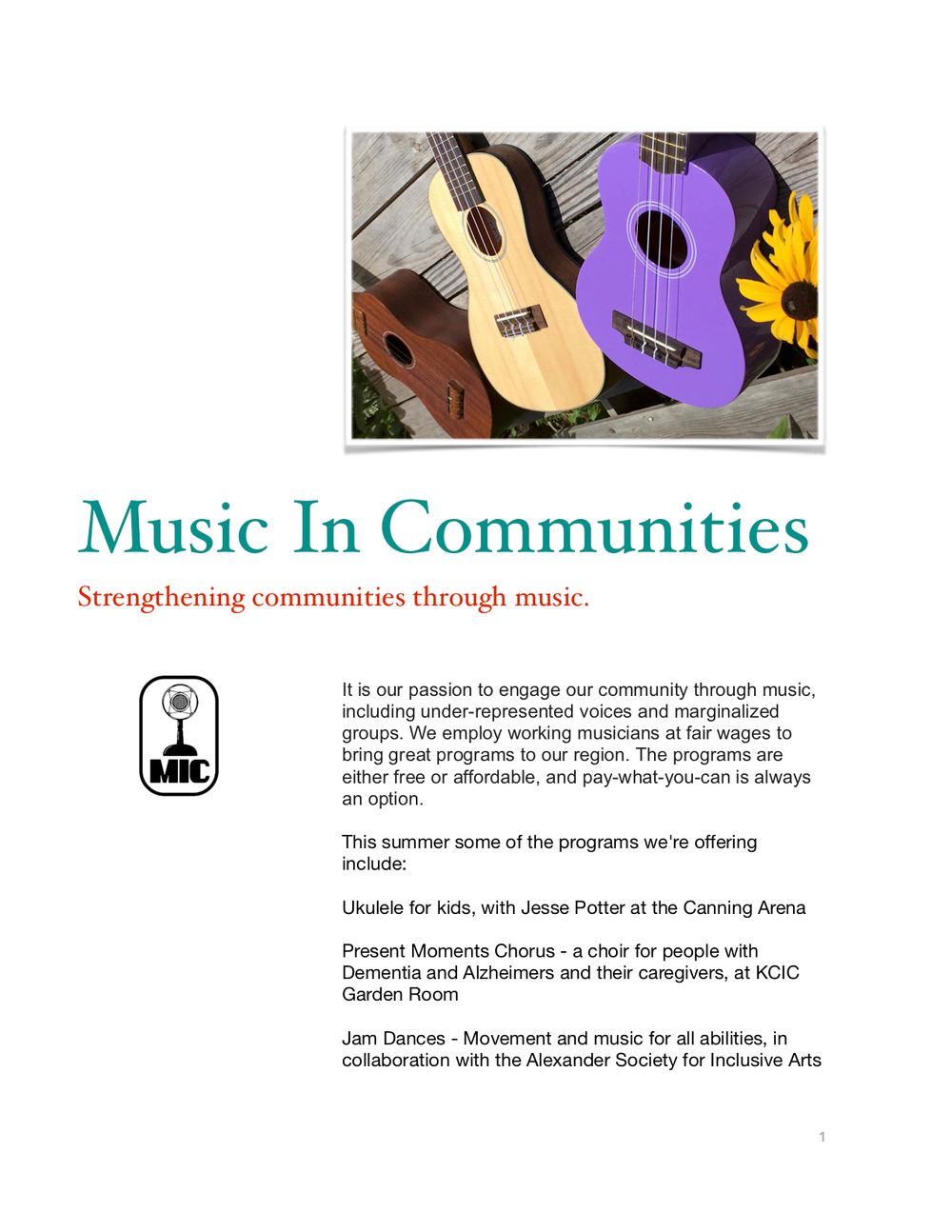 Music In Communities

Strengthening communities through music.

MIC

It is our passion to engage our community through music, including under-represented voices and marginalized groups. We employ working musicians at fair wages to bring great programs to our region. The programs are either free or affordable, and pay-what-you-can is always an option.

This summer some of the programs we're offering include:

Ukulele for kids, with Jesse Potter at the Canning Arena

Present Moments Chorus - a choir for people with Dementia and Alzheimers and their caregivers, at KCIC Garden Room

Jam Dances - Movement and music for all abilities, in collaboration with the Alexander Society for Inclusive Arts

1